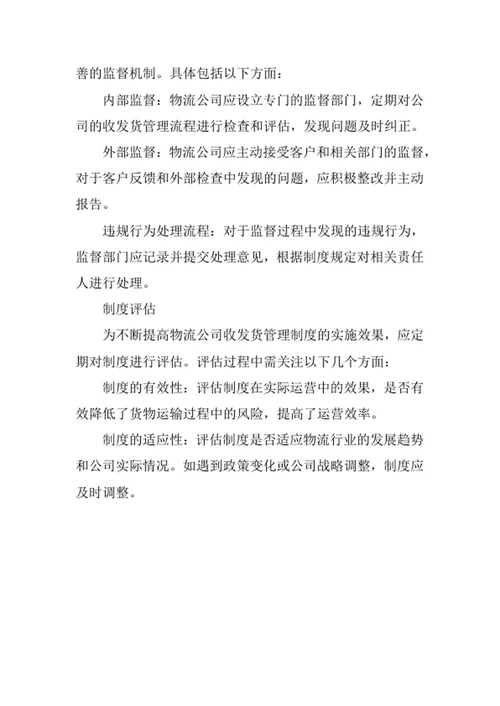 善的监督机制。具体包括以下方面：

内部监督：物流公司应设立专门的监督部门，定期对公司的收发货管理流程进行检查和评估，发现问题及时纠正。

外部监督：物流公司应主动接受客户和相关部门的监督，对于客户反馈和外部检查中发现的问题，应积极整改并主动报告。

违规行为处理流程：对于监督过程中发现的违规行为，监督部门应记录并提交处理意见，根据制度规定对相关责任人进行处理。

制度评估

为不断提高物流公司收发货管理制度的实施效果，应定期对制度进行评估。评估过程中需关注以下几个方面：

制度的有效性：评估制度在实际运营中的效果，是否有效降低了货物运输过程中的风险，提高了运营效率。

制度的适应性：评估制度是否适应物流行业的发展趋势和公司实际情况。如遇到政策变化或公司战略调整，制度应及时调整。